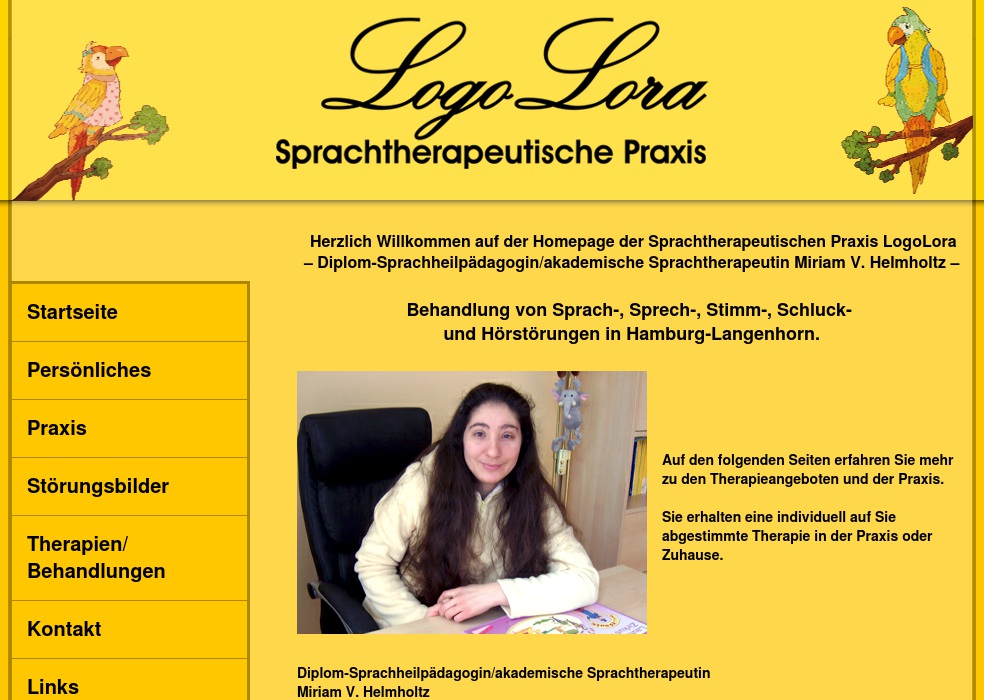 LogoLora
Sprachtherapeutische Praxis

Startseite

Persönliches

Praxis

Störungsbilder

Therapien/ Behandlungen

Kontakt

Links

Herzlich Willkommen auf der Homepage der Sprachtherapeutischen Praxis LogoLora – Diplom-Sprachheilpädagogin/akademische Sprachtherapeutin Miriam V. Helmholtz –

Behandlung von Sprach-, Sprech-, Stimm-, Schluck- und Hörstörungen in Hamburg-Langenhorn.

Auf den folgenden Seiten erfahren Sie mehr zu den Therapieangeboten und der Praxis.

Sie erhalten eine individuell auf Sie abgestimmte Therapie in der Praxis oder Zuhause.

Diplom-Sprachheilpädagogin/akademische Sprachtherapeutin
Miriam V. Helmholtz